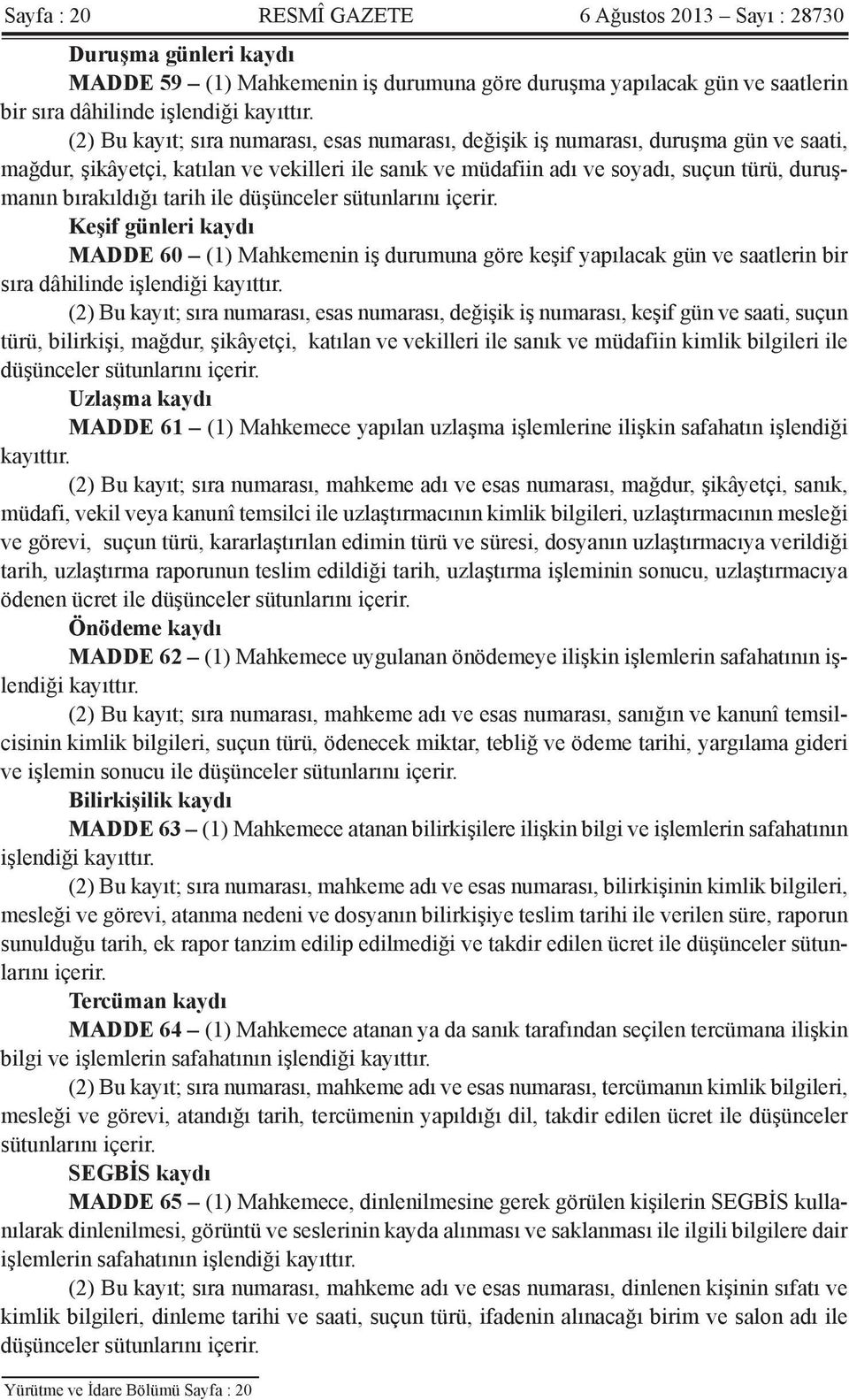 Sayfa : 20 RESMÎ GAZETE 6 Ağustos 2013 – Sayı : 28730

Duruşma günleri kaydı

MADDE 59 – (1) Mahkemenin iş durumuna göre duruşma yapılacak gün ve saatlerin bir sıra dâhilinde işlendiği kayıttır.

(2) Bu kayıt; sıra numarası, esas numarası, değişik iş numarası, duruşma gün ve saati, mağdur, şikâyetçi, katılan ve vekilleri ile sanık ve müdafiin adı ve soyadı, suçun türü, duruşmanın bırakıldığı tarih ile düşünceler sütunlarını içerir.

Keşif günleri kaydı

MADDE 60 – (1) Mahkemenin iş durumuna göre keşif yapılacak gün ve saatlerin bir sıra dâhilinde işlendiği kayıttır.

(2) Bu kayıt; sıra numarası, esas numarası, değişik iş numarası, keşif gün ve saati, suçun türü, bilirkişi, mağdur, şikâyetçi, katılan ve vekilleri ile sanık ve müdafiin kimlik bilgileri ile düşünceler sütunlarını içerir.

Uzlaşma kaydı

MADDE 61 – (1) Mahkemece yapılan uzlaşma işlemlerine ilişkin safahatın işlendiği kayıttır.

(2) Bu kayıt; sıra numarası, mahkeme adı ve esas numarası, mağdur, şikâyetçi, sanık, müdafi, vekil veya kanunî temsilci ile uzlaştırmacının kimlik bilgileri, uzlaştırmacının mesleği ve görevi, suçun türü, kararlaştırılan edimin türü ve süresi, dosyanın uzlaştırmacıya verildiği tarih, uzlaştırma raporunun teslim edildiği tarih, uzlaştırma işleminin sonucu, uzlaştırmacıya ödenen ücret ile düşünceler sütunlarını içerir.

Önödeme kaydı

MADDE 62 – (1) Mahkemece uygulanan önödemeye ilişkin işlemlerin safahatının işlendiği kayıttır.

(2) Bu kayıt; sıra numarası, mahkeme adı ve esas numarası, sanığın ve kanunî temsilcisinin kimlik bilgileri, suçun türü, ödenecek miktar, tebliğ ve ödeme tarihi, yargılama gideri ve işlemin sonucu ile düşünceler sütunlarını içerir.

Bilirkişilik kaydı

MADDE 63 – (1) Mahkemece atanan bilirkişilere ilişkin bilgi ve işlemlerin safahatının işlendiği kayıttır.

(2) Bu kayıt; sıra numarası, mahkeme adı ve esas numarası, bilirkişinin kimlik bilgileri, mesleği ve görevi, atanma nedeni ve dosyanın bilirkişiye teslim tarihi ile verilen süre, raporun sunulduğu tarih, ek rapor tanzim edilip edilmediği ve takdir edilen ücret ile düşünceler sütunlarını içerir.

Tercüman kaydı

MADDE 64 – (1) Mahkemece atanan ya da sanık tarafından seçilen tercümana ilişkin bilgi ve işlemlerin safahatının işlendiği kayıttır.

(2) Bu kayıt; sıra numarası, mahkeme adı ve esas numarası, tercümanın kimlik bilgileri, mesleği ve görevi, atandığı tarih, tercümenin yapıldığı dil, takdir edilen ücret ile düşünceler sütunlarını içerir.

SEGBİS kaydı

MADDE 65 – (1) Mahkemece, dinlenilmesine gerek görülen kişilerin SEGBİS kullanılarak dinlenilmesi, görüntü ve seslerinin kayda alınması ve saklanması ile ilgili bilgilere dair işlemlerin safahatının işlendiği kayıttır.

(2) Bu kayıt; sıra numarası, mahkeme adı ve esas numarası, dinlenen kişinin sıfatı ve kimlik bilgileri, dinleme tarihi ve saati, suçun türü, ifadenin alınacağı birim ve salon adı ile düşünceler sütunlarını içerir.

Yürütme ve İdare Bölümü Sayfa : 20